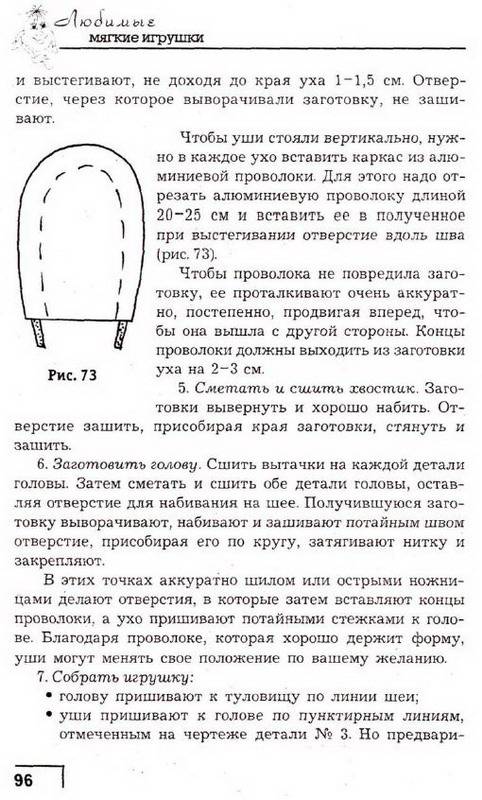 Любимые мягкие игрушки

и выстегивают, не доходя до края уха 1–1,5 см. Отверстие, через которое выворачивали заготовку, не зашивают.

Чтобы уши стояли вертикально, нужно в каждое ухо вставить каркас из алюминиевой проволоки. Для этого надо отрезать алюминиевую проволоку длиной 20–25 см и вставить ее в полученное при выстегивании отверстие вдоль шва (рис. 73).

Чтобы проволока не повредила заготовку, ее проталкивают очень аккуратно, постепенно, продвигая вперед, чтобы она вышла с другой стороны. Концы проволоки должны выходить из заготовки уха на 2–3 см.

Рис. 73

5. Сметать и сшить хвостик. Заготовки вывернуть и хорошо набить. Отверстие зашить, присобирая края заготовки, стянуть и зашить.

6. Заготовить голову. Сшить вытачки на каждой детали головы. Затем сметать и сшить обе детали головы, оставляя отверстие для набивания на шее. Получившуюся заготовку выворачивают, набивают и зашивают потайным швом отверстие, присобирая его по кругу, затягивают нитку и закрепляют.

В этих точках аккуратно шилом или острыми ножницами делают отверстия, в которые затем вставляют концы проволоки, а ухо пришивают потайными стежками к голове. Благодаря проволоке, которая хорошо держит форму, уши могут менять свое положение по вашему желанию.

7. Собрать игрушку:
• голову пришивают к туловищу по линии шеи;
• уши пришивают к голове по пунктирным линиям, отмеченным на чертеже детали № 3. Но предвари-

96